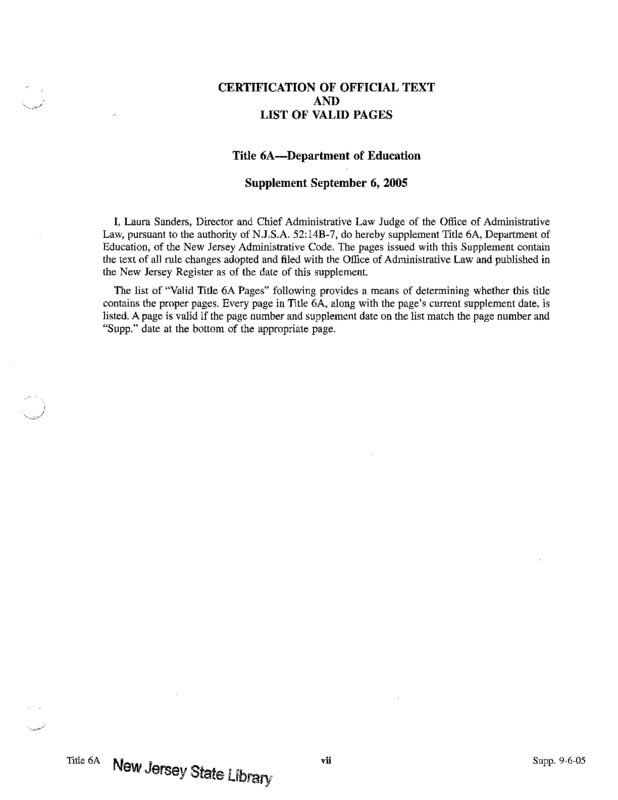 CERTIFICATION OF OFFICIAL TEXT
AND
LIST OF VALID PAGES

Title 6A—Department of Education

Supplement September 6, 2005

I, Laura Sanders, Director and Chief Administrative Law Judge of the Office of Administrative Law, pursuant to the authority of N.J.S.A. 52:14B-7, do hereby supplement Title 6A, Department of Education, of the New Jersey Administrative Code. The pages issued with this Supplement contain the text of all rule changes adopted and filed with the Office of Administrative Law and published in the New Jersey Register as of the date of this supplement.

The list of "Valid Title 6A Pages" following provides a means of determining whether this title contains the proper pages. Every page in Title 6A, along with the page's current supplement date, is listed. A page is valid if the page number and supplement date on the list match the page number and "Supp." date at the bottom of the appropriate page.

Title 6A New Jersey State Library vii Supp. 9-6-05